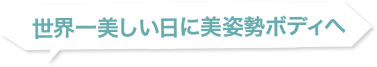 世界一美しい日に美姿勢ボディへ